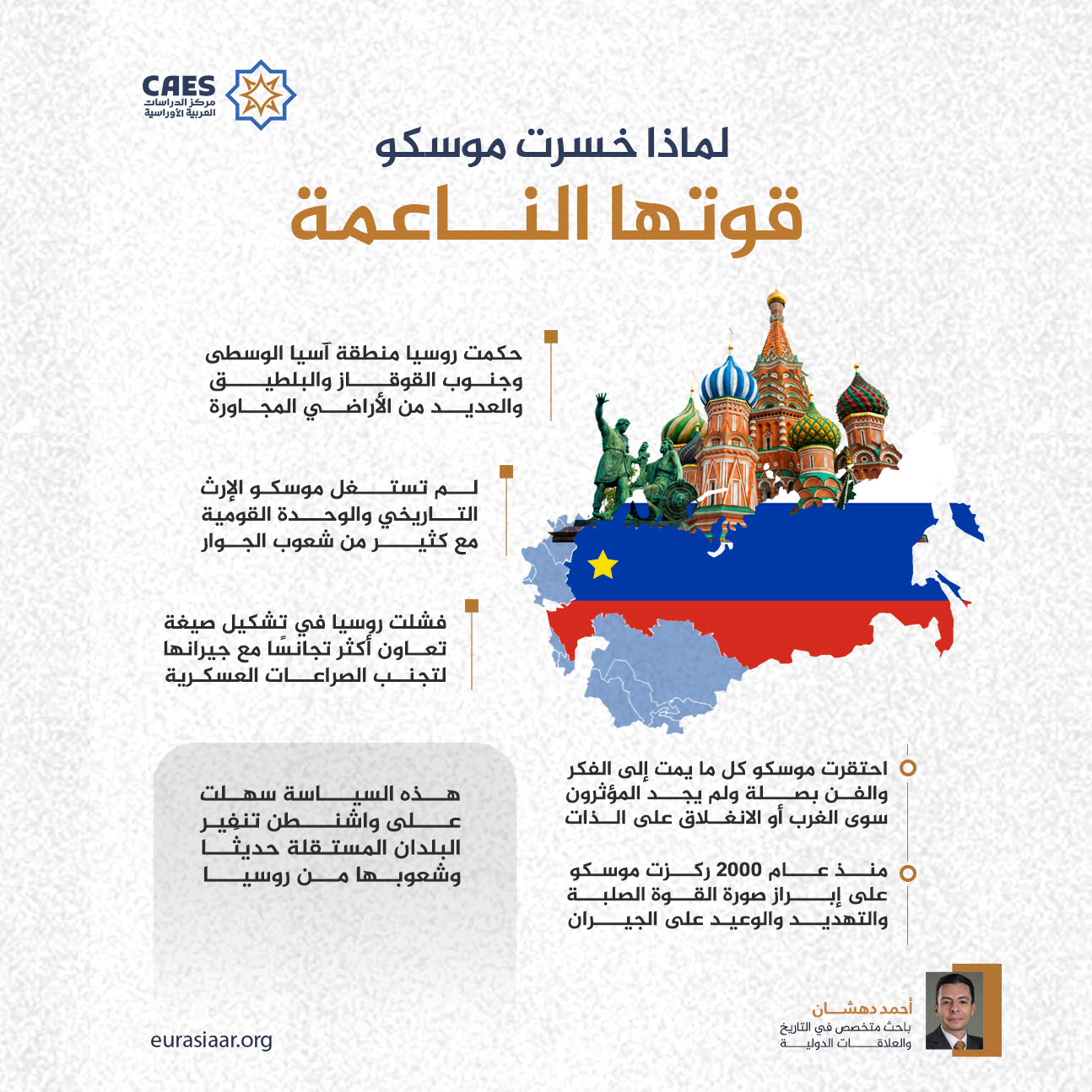 CAES
مركز الدراسات
العربية الأوراسية

لماذا خسرت موسكو
قوتها الناعمة

حكمت روسيا منطقة آسيا الوسطى وجنوب القوقاز والبلطيق والعديد من الأراضي المجاورة

لم تستغل موسكو الإرث التاريخي والوحدة القومية مع كثير من شعوب الجوار

فشلت روسيا في تشكيل صيغة تعاون أكثر تجانسًا مع جيرانها لتجنب الصراعات العسكرية

احتقرت موسكو كل ما يمت إلى الفكر والفن بصلة ولم يجد المؤثرون سوى الغرب أو الانغلاق على الذات

منذ عام 2000 ركزت موسكو على إبراز صورة القوة الصلبة والتهديد والوعيد على الجيران

هذه السياسة سهلت على واشنطن تنفير البلدان المستقلة حديثًا وشعوبها من روسيا

أحمد دهشان
باحث متخصص في التاريخ والعلاقات الدولية

eurasiaar.org